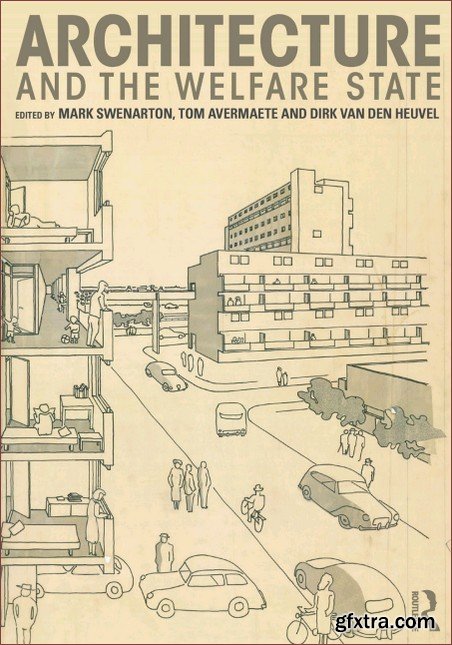 ARCHITECTURE
AND THE WELFARE STATE
EDITED BY MARK SWENARTON, TOM AVERMAETE AND DIRK VAN DEN HEUVEL

ROUTLEDGE

gfxtra.com